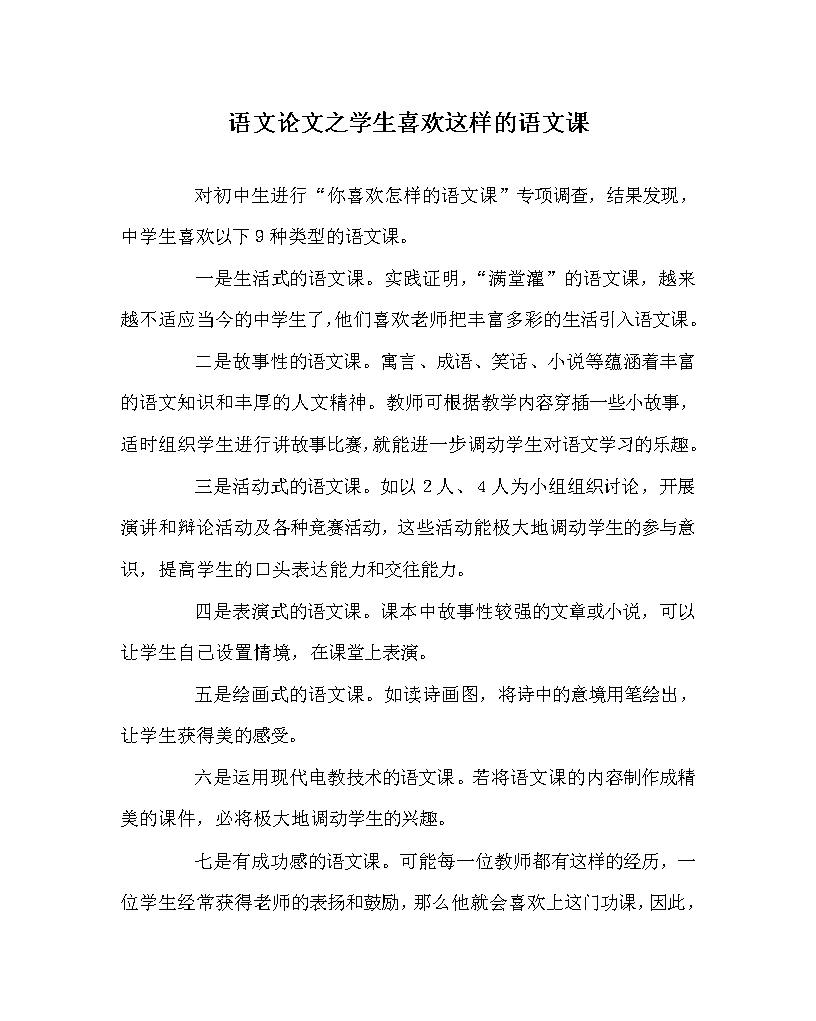 语文论文之学生喜欢这样的语文课

对初中生进行“你喜欢怎样的语文课”专项调查，结果发现，中学生喜欢以下9种类型的语文课。

一是生活式的语文课。实践证明，“满堂灌”的语文课，越来越不适应当今的中学生了，他们喜欢老师把丰富多彩的生活引入语文课。

二是故事性的语文课。寓言、成语、笑话、小说等蕴涵着丰富的语文知识和丰厚的人文精神。教师可根据教学内容穿插一些小故事，适时组织学生进行讲故事比赛，就能进一步调动学生对语文学习的乐趣。

三是活动式的语文课。如以2人、4人为小组组织讨论，开展演讲和辩论活动及各种竞赛活动，这些活动能极大地调动学生的参与意识，提高学生的口头表达能力和交往能力。

四是表演式的语文课。课本中故事性较强的文章或小说，可以让学生自己设置情境，在课堂上表演。

五是绘画式的语文课。如读诗画图，将诗中的意境用笔绘出，让学生获得美的感受。

六是运用现代电教技术的语文课。若将语文课的内容制作成精美的课件，必将极大地调动学生的兴趣。

七是有成功感的语文课。可能每一位教师都有这样的经历，一位学生经常获得老师的表扬和鼓励，那么他就会喜欢上这门功课，因此，